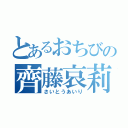 とあるおちびの
齊藤哀莉
さいとうあいり